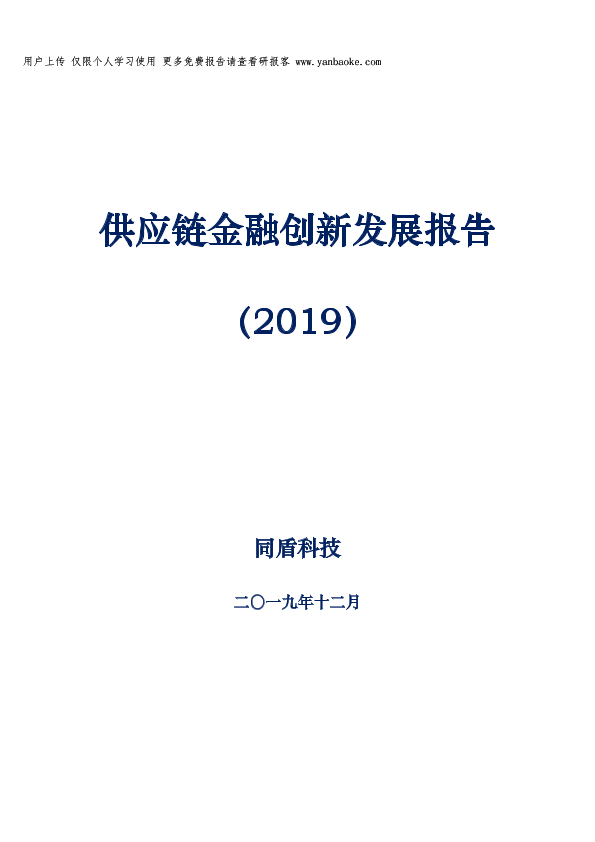 用户上传 仅限个人学习使用 更多免费报告请查看研报客 www.yanbaoke.com

供应链金融创新发展报告

(2019)

同盾科技

二〇一九年十二月